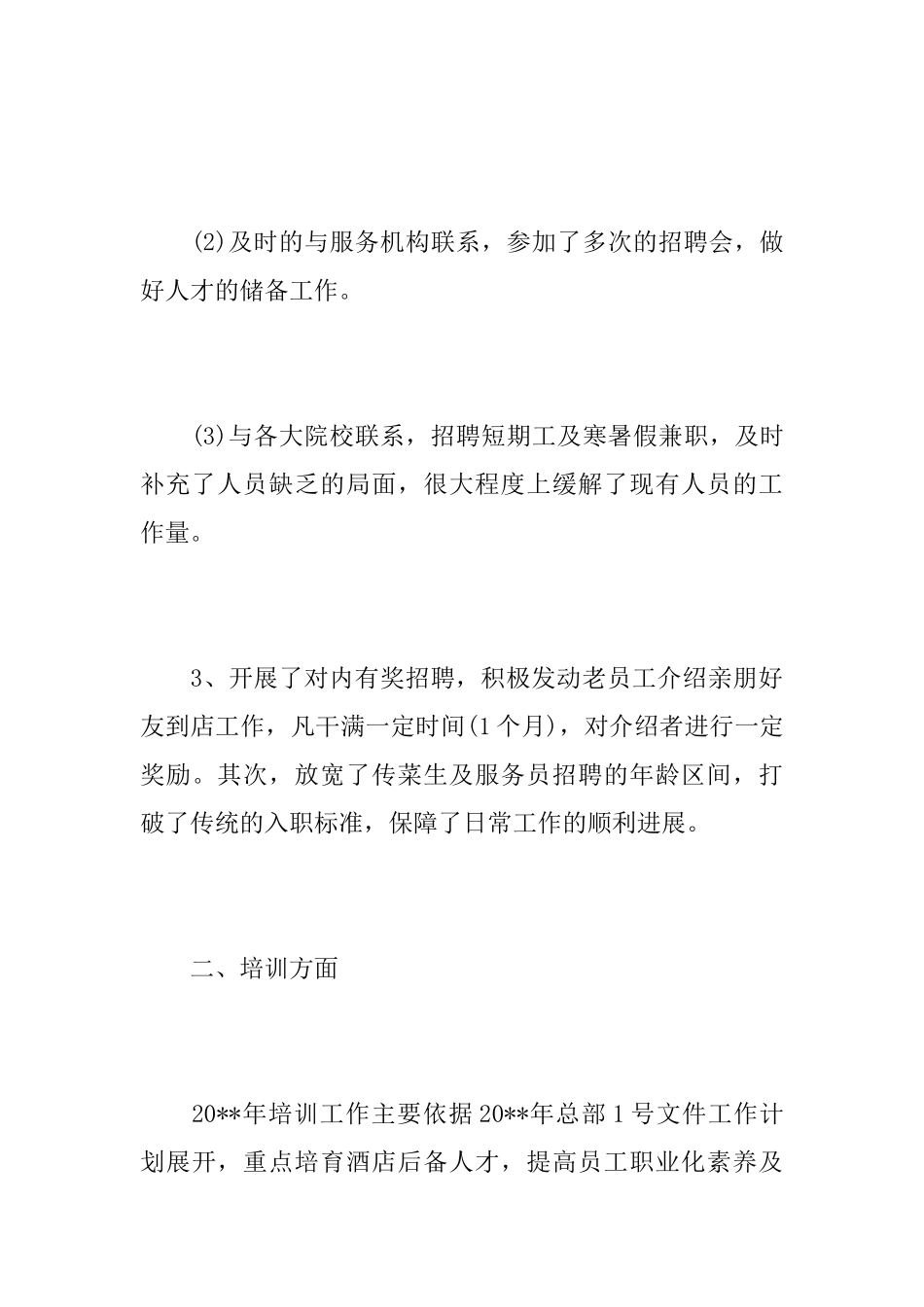 (2)及时的与服务机构联系，参加了多次的招聘会，做好人才的储备工作。

(3)与各大院校联系，招聘短期工及寒暑假兼职，及时补充了人员缺乏的局面，很大程度上缓解了现有人员的工作量。

3、开展了对内有奖招聘，积极发动老员工介绍亲朋好友到店工作，凡干满一定时间(1个月)，对介绍者进行一定奖励。其次，放宽了传菜生及服务员招聘的年龄区间，打破了传统的入职标准，保障了日常工作的顺利进展。

二、培训方面

20**年培训工作主要依据20**年总部1号文件工作计划展开，重点培育酒店后备人才，提高员工职业化素养及